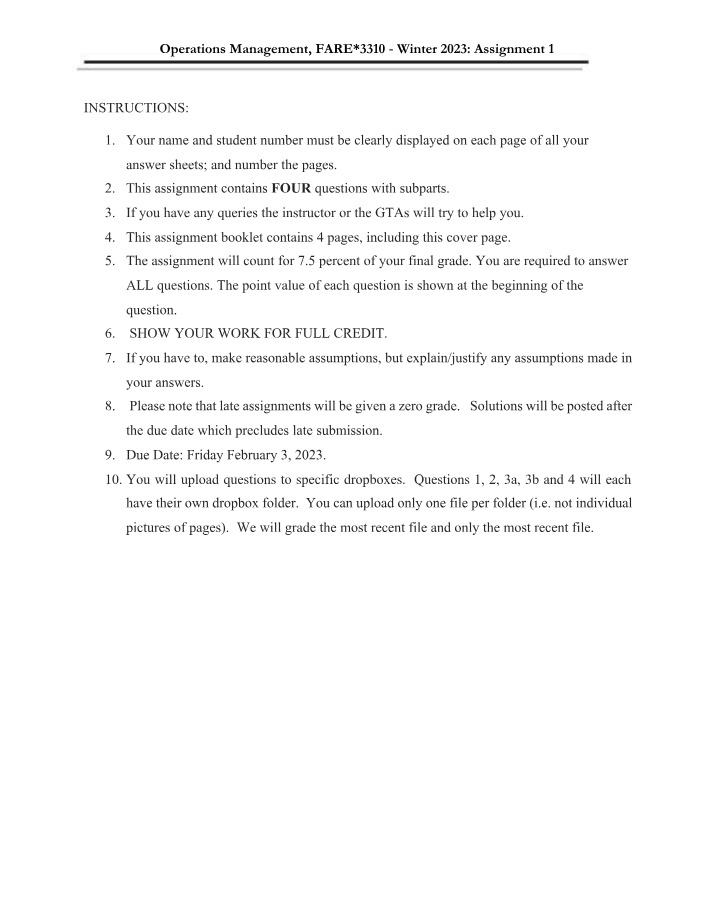 Operations Management, FARE*3310 - Winter 2023: Assignment 1

INSTRUCTIONS:

1. Your name and student number must be clearly displayed on each page of all your answer sheets; and number the pages.
2. This assignment contains FOUR questions with subparts.
3. If you have any queries the instructor or the GTAs will try to help you.
4. This assignment booklet contains 4 pages, including this cover page.
5. The assignment will count for 7.5 percent of your final grade. You are required to answer ALL questions. The point value of each question is shown at the beginning of the question.
6. SHOW YOUR WORK FOR FULL CREDIT.
7. If you have to, make reasonable assumptions, but explain/justify any assumptions made in your answers.
8. Please note that late assignments will be given a zero grade. Solutions will be posted after the due date which precludes late submission.
9. Due Date: Friday February 3, 2023.
10. You will upload questions to specific dropboxes. Questions 1, 2, 3a, 3b and 4 will each have their own dropbox folder. You can upload only one file per folder (i.e. not individual pictures of pages). We will grade the most recent file and only the most recent file.